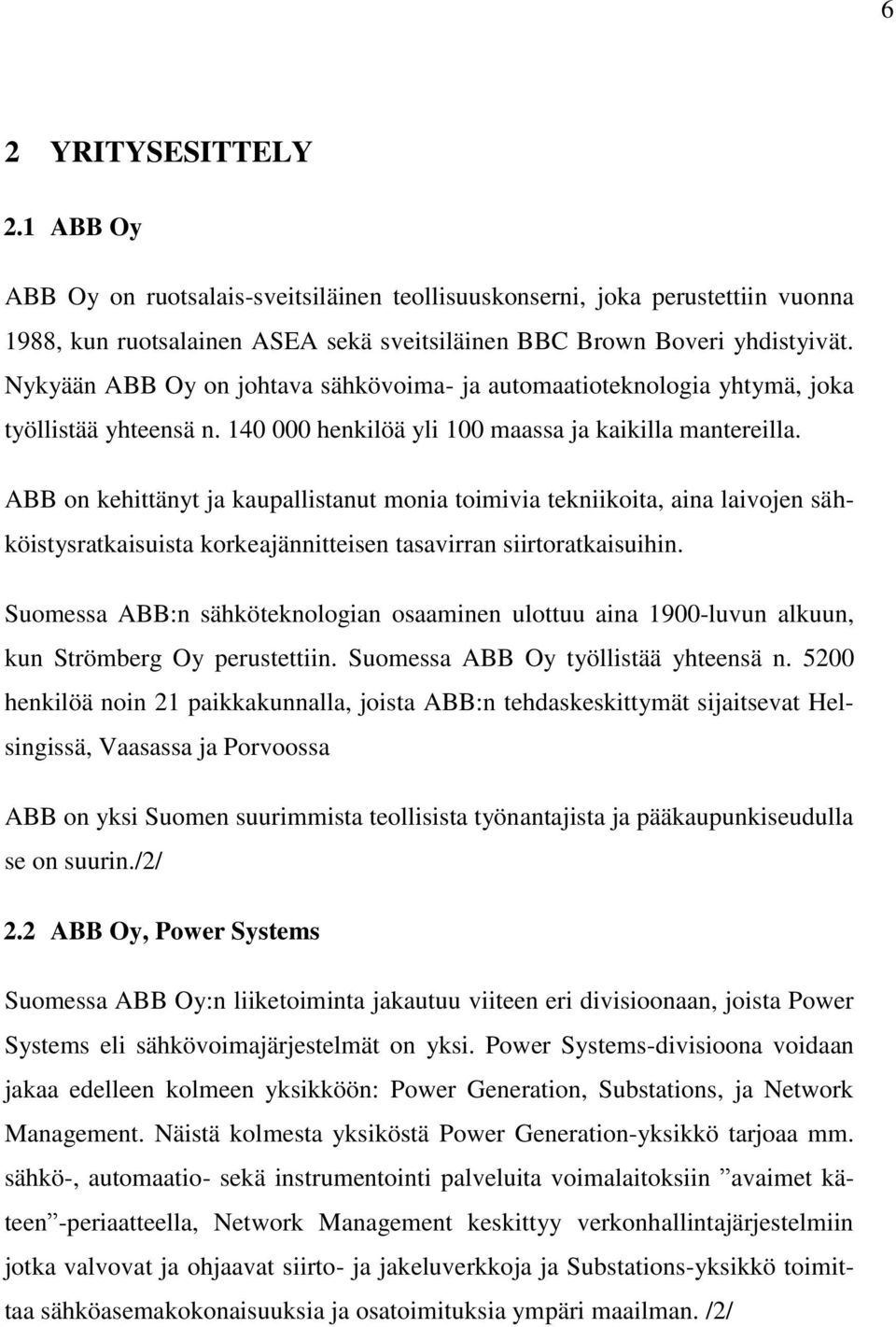 6

2 YRITYSESITTELY

2.1 ABB Oy

ABB Oy on ruotsalais-sveitsiläinen teollisuuskonserni, joka perustettiin vuonna 1988, kun ruotsalainen ASEA sekä sveitsiläinen BBC Brown Boveri yhdistyivät. Nykyään ABB Oy on johtava sähkövoima- ja automaatioteknologia yhtymä, joka työllistää yhteensä n. 140 000 henkilöä yli 100 maassa ja kaikilla mantereilla.

ABB on kehittänyt ja kaupallistanut monia toimivia tekniikoita, aina laivojen sähköistysratkaisuista korkeajännitteisen tasavirran siirtoratkaisuihin.

Suomessa ABB:n sähköteknologian osaaminen ulottuu aina 1900-luvun alkuun, kun Strömberg Oy perustettiin. Suomessa ABB Oy työllistää yhteensä n. 5200 henkilöä noin 21 paikkakunnalla, joista ABB:n tehdaskeskittymät sijaitsevat Helsingissä, Vaasassa ja Porvoossa

ABB on yksi Suomen suurimmista teollisista työnantajista ja pääkaupunkiseudulla se on suurin./2/

2.2 ABB Oy, Power Systems

Suomessa ABB Oy:n liiketoiminta jakautuu viiteen eri divisioonaan, joista Power Systems eli sähkövoimajärjestelmät on yksi. Power Systems-divisioona voidaan jakaa edelleen kolmeen yksikköön: Power Generation, Substations, ja Network Management. Näistä kolmesta yksiköstä Power Generation-yksikkö tarjoaa mm. sähkö-, automaatio- sekä instrumentointi palveluita voimalaitoksiin ”avaimet käteen”-periaatteella, Network Management keskittyy verkonhallintajärjestelmiin jotka valvovat ja ohjaavat siirto- ja jakeluverkkoja ja Substations-yksikkö toimittaa sähköasemakokonaisuuksia ja osatoimituksia ympäri maailman. /2/